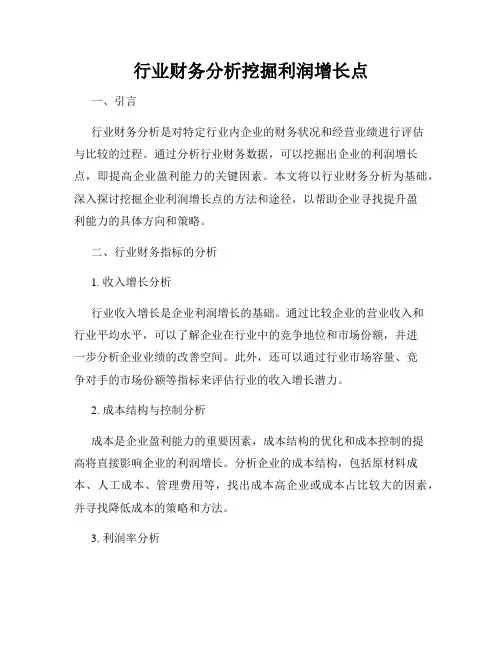 行业财务分析挖掘利润增长点

一、引言

行业财务分析是对特定行业内企业的财务状况和经营业绩进行评估与比较的过程。通过分析行业财务数据，可以挖掘出企业的利润增长点，即提高企业盈利能力的关键因素。本文将以行业财务分析为基础，深入探讨挖掘企业利润增长点的方法和途径，以帮助企业寻找提升盈利能力的具体方向和策略。

二、行业财务指标的分析

1. 收入增长分析

行业收入增长是企业利润增长的基础。通过比较企业的营业收入和行业平均水平，可以了解企业在行业中的竞争地位和市场份额，并进一步分析企业业绩的改善空间。此外，还可以通过行业市场容量、竞争对手的市场份额等指标来评估行业的收入增长潜力。

2. 成本结构与控制分析

成本是企业盈利能力的重要因素，成本结构的优化和成本控制的提高将直接影响企业的利润增长。分析企业的成本结构，包括原材料成本、人工成本、管理费用等，找出成本高企业或成本占比较大的因素，并寻找降低成本的策略和方法。

3. 利润率分析